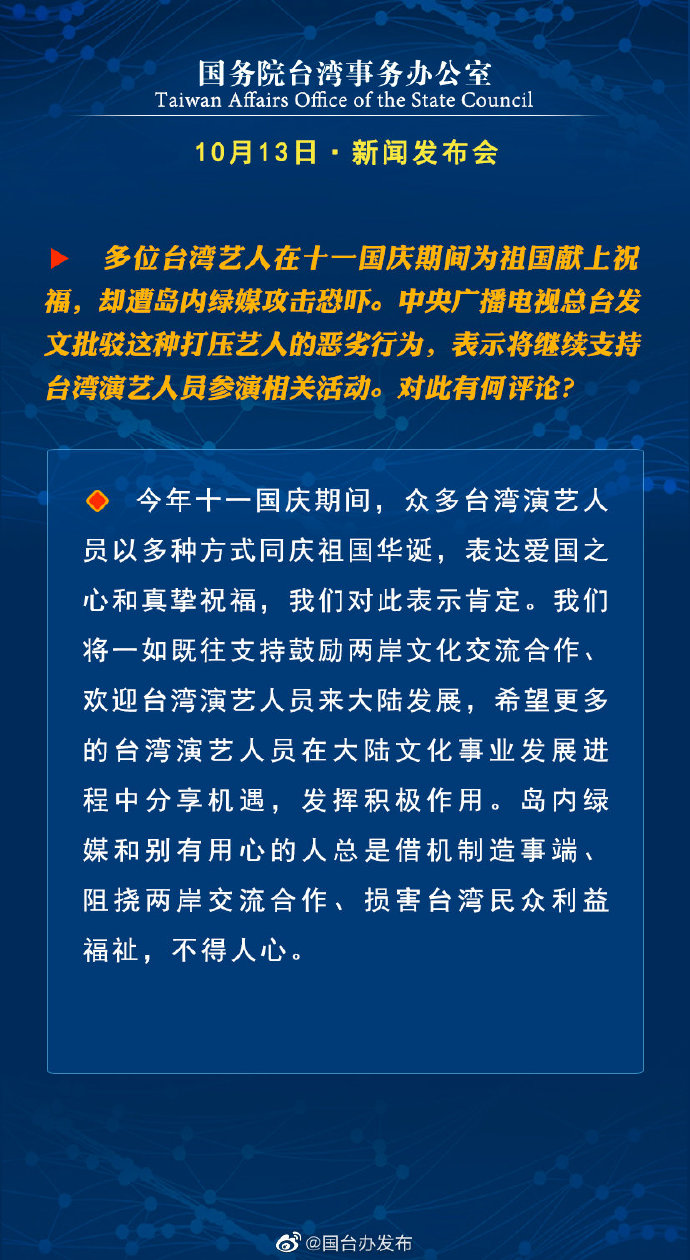 国务院台湾事务办公室
Taiwan Affairs Office of the State Council

10月13日 · 新闻发布会

多位台湾艺人在十一国庆期间为祖国献上祝福，却遭岛内绿媒攻击恐吓。中央广播电视总台发文批驳这种打压艺人的恶劣行为，表示将继续支持台湾演艺人员参演相关活动。对此有何评论？

今年十一国庆期间，众多台湾演艺人员以多种方式同庆祖国华诞，表达爱国之心和真挚祝福，我们对此表示肯定。我们将一如既往支持鼓励两岸文化交流合作、欢迎台湾演艺人员来大陆发展，希望更多的台湾演艺人员在大陆文化事业发展进程中分享机遇，发挥积极作用。岛内绿媒和别有用心的人总是借机制造事端、阻挠两岸交流合作、损害台湾民众利益福祉，不得人心。

@国台办发布